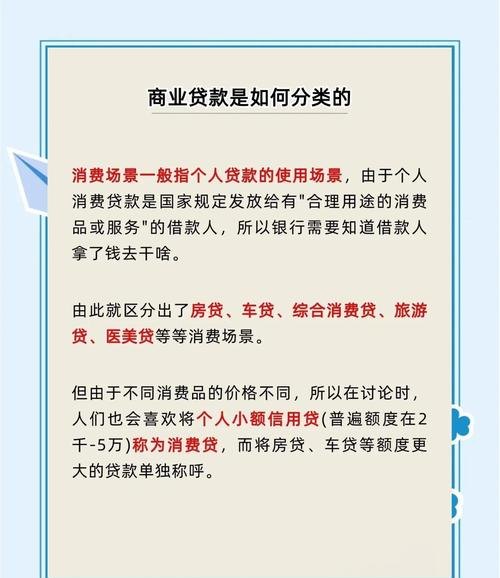 商业贷款是如何分类的

消费场景一般指个人贷款的使用场景，由于个人消费贷款是国家规定发放给有"合理用途的消费品或服务"的借款人，所以银行需要知道借款人拿了钱去干啥。

由此就区分出了房贷、车贷、综合消费贷、旅游贷、医美贷等等消费场景。

但由于不同消费品的价格不同，所以在讨论时，人们也会喜欢将个人小额信用贷(普遍额度在2千-5万)称为消费贷，而将房贷、车贷等额度更大的贷款单独称呼。